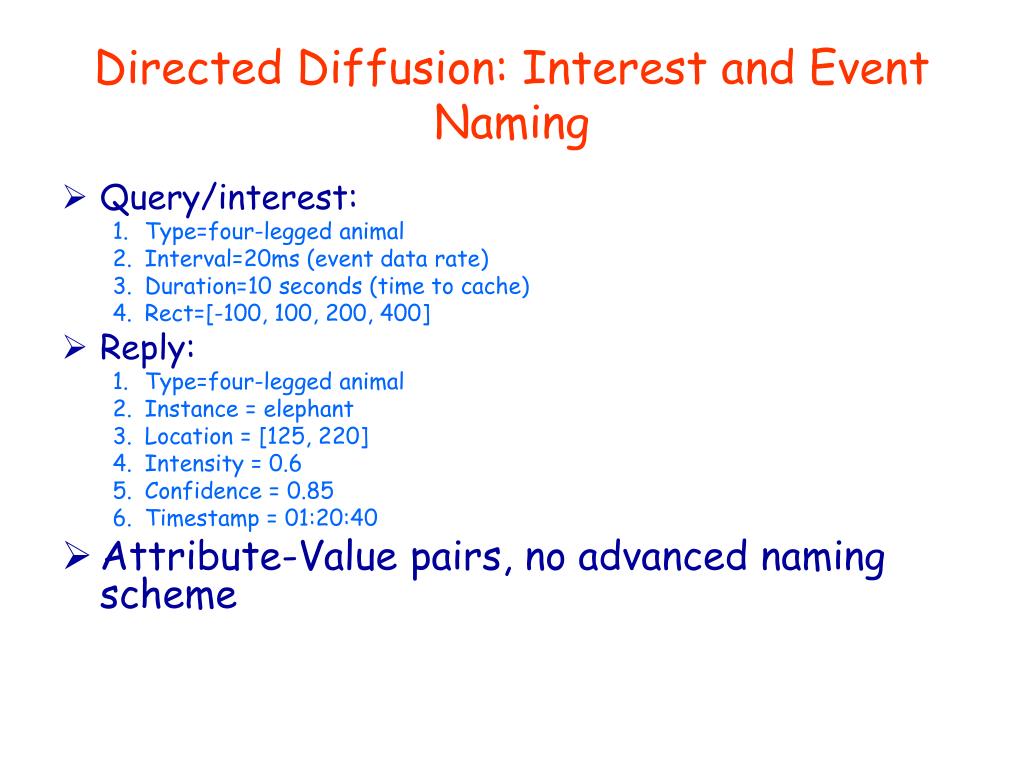 Directed Diffusion: Interest and Event Naming

➢ Query/interest:
1. Type=four-legged animal
2. Interval=20ms (event data rate)
3. Duration=10 seconds (time to cache)
4. Rect=[-100, 100, 200, 400]

➢ Reply:
1. Type=four-legged animal
2. Instance = elephant
3. Location = [125, 220]
4. Intensity = 0.6
5. Confidence = 0.85
6. Timestamp = 01:20:40

➢ Attribute-Value pairs, no advanced naming scheme